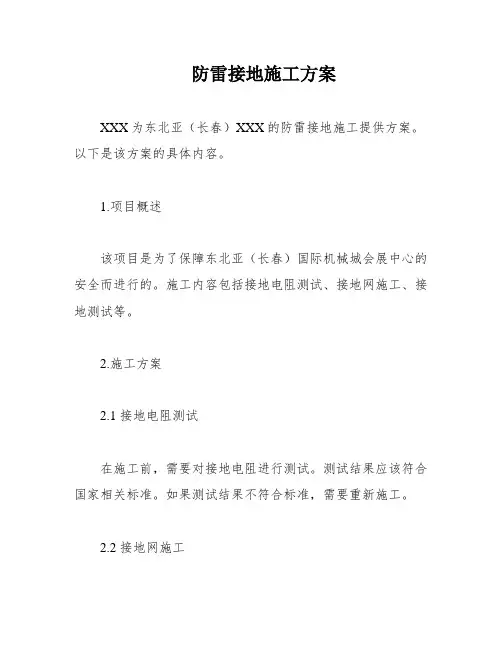 防雷接地施工方案

XXX 为东北亚（长春）XXX 的防雷接地施工提供方案。以下是该方案的具体内容。

1.项目概述

该项目是为了保障东北亚（长春）国际机械城会展中心的安全而进行的。施工内容包括接地电阻测试、接地网施工、接地测试等。

2.施工方案

2.1 接地电阻测试

在施工前，需要对接地电阻进行测试。测试结果应该符合国家相关标准。如果测试结果不符合标准，需要重新施工。

2.2 接地网施工